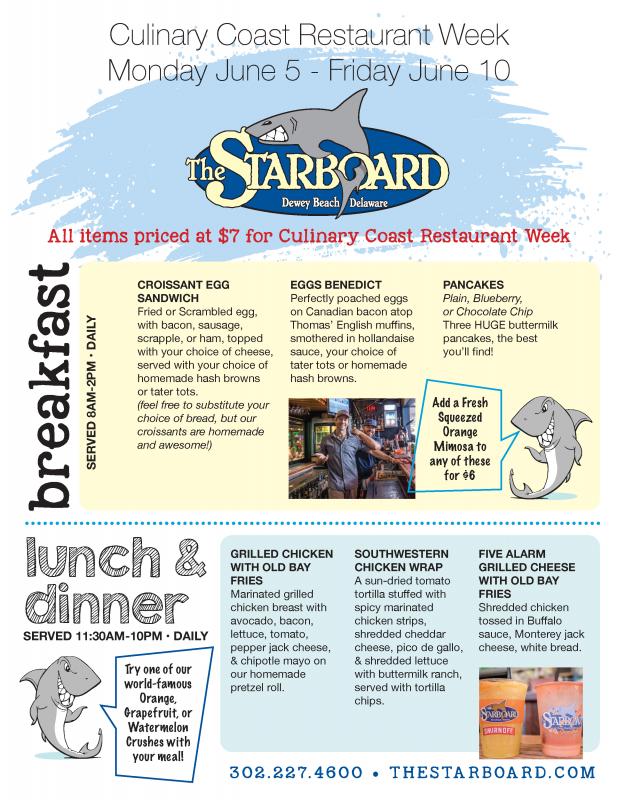 Culinary Coast Restaurant Week
Monday June 5 - Friday June 10

The STARBOARD
Dewey Beach Delaware

All items priced at $7 for Culinary Coast Restaurant Week

breakfast
SERVED 8AM-2PM • DAILY

CROISSANT EGG SANDWICH
Fried or Scrambled egg, with bacon, sausage, scrapple, or ham, topped with your choice of cheese, served with your choice of homemade hash browns or tater tots.
(feel free to substitute your choice of bread, but our croissants are homemade and awesome!)

EGGS BENEDICT
Perfectly poached eggs on Canadian bacon atop Thomas' English muffins, smothered in hollandaise sauce, your choice of tater tots or homemade hash browns.

PANCAKES
Plain, Blueberry, or Chocolate Chip
Three HUGE buttermilk pancakes, the best you'll find!

Add a Fresh Squeezed Orange Mimosa to any of these for $6

lunch & dinner
SERVED 11:30AM-10PM • DAILY

Try one of our world-famous Orange, Grapefruit, or Watermelon Crushes with your meal!

GRILLED CHICKEN WITH OLD BAY FRIES
Marinated grilled chicken breast with avocado, bacon, lettuce, tomato, pepper jack cheese, & chipotle mayo on our homemade pretzel roll.

SOUTHWESTERN CHICKEN WRAP
A sun-dried tomato tortilla stuffed with spicy marinated chicken strips, shredded cheddar cheese, pico de gallo, & shredded lettuce with buttermilk ranch, served with tortilla chips.

FIVE ALARM GRILLED CHEESE WITH OLD BAY FRIES
Shredded chicken tossed in Buffalo sauce, Monterey jack cheese, white bread.

STARBOARD
SMIRNOFF
STARBOARD

302.227.4600 • THESTARBOARD.COM